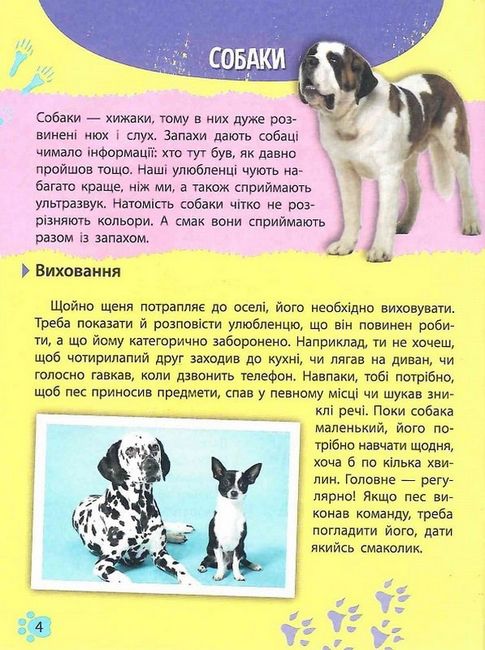 СОБАКИ

Собаки — хижаки, тому в них дуже розвинені нюх і слух. Запахи дають собаці чимало інформації: хто тут був, як давно пройшов тощо. Наші улюбленці чують набагато краще, ніж ми, а також сприймають ультразвук. Натомість собаки чітко не розрізняють кольори. А смак вони сприймають разом із запахом.

Виховання

Щойно щеня потрапляє до оселі, його необхідно виховувати. Треба показати й розповісти улюбленцю, що він повинен робити, а що йому категорично заборонено. Наприклад, ти не хочеш, щоб чотирилапий друг заходив до кухні, чи лягав на диван, чи голосно гавкав, коли дзвонить телефон. Навпаки, тобі потрібно, щоб пес приносив предмети, спав у певному місці чи шукав зниклі речі. Поки собака маленький, його потрібно навчати щодня, хоча б по кілька хвилин. Головне — регулярно! Якщо пес виконав команду, треба погладити його, дати якийсь смаколик.

4